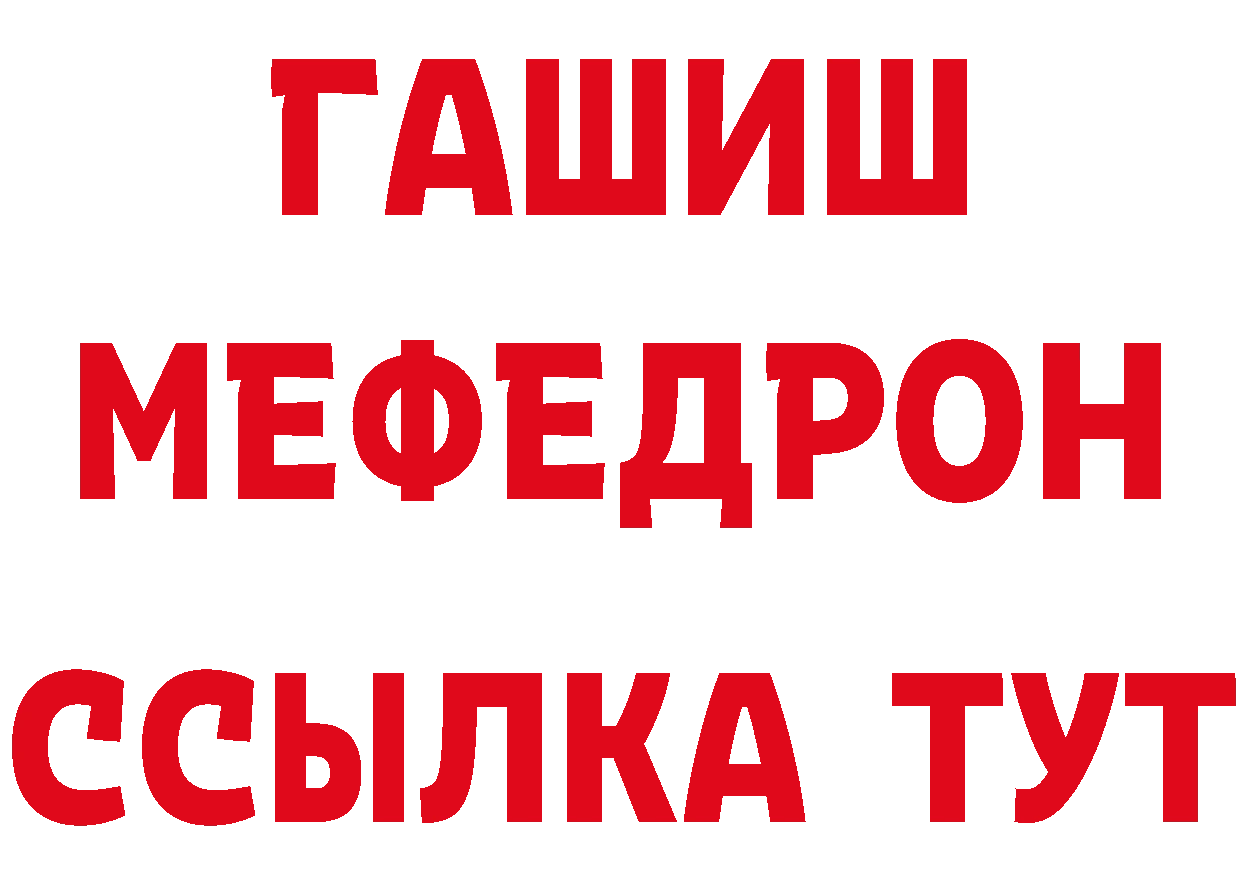 ГАШИШ
МЕФЕДРОН
ССЫЛКА ТУТ